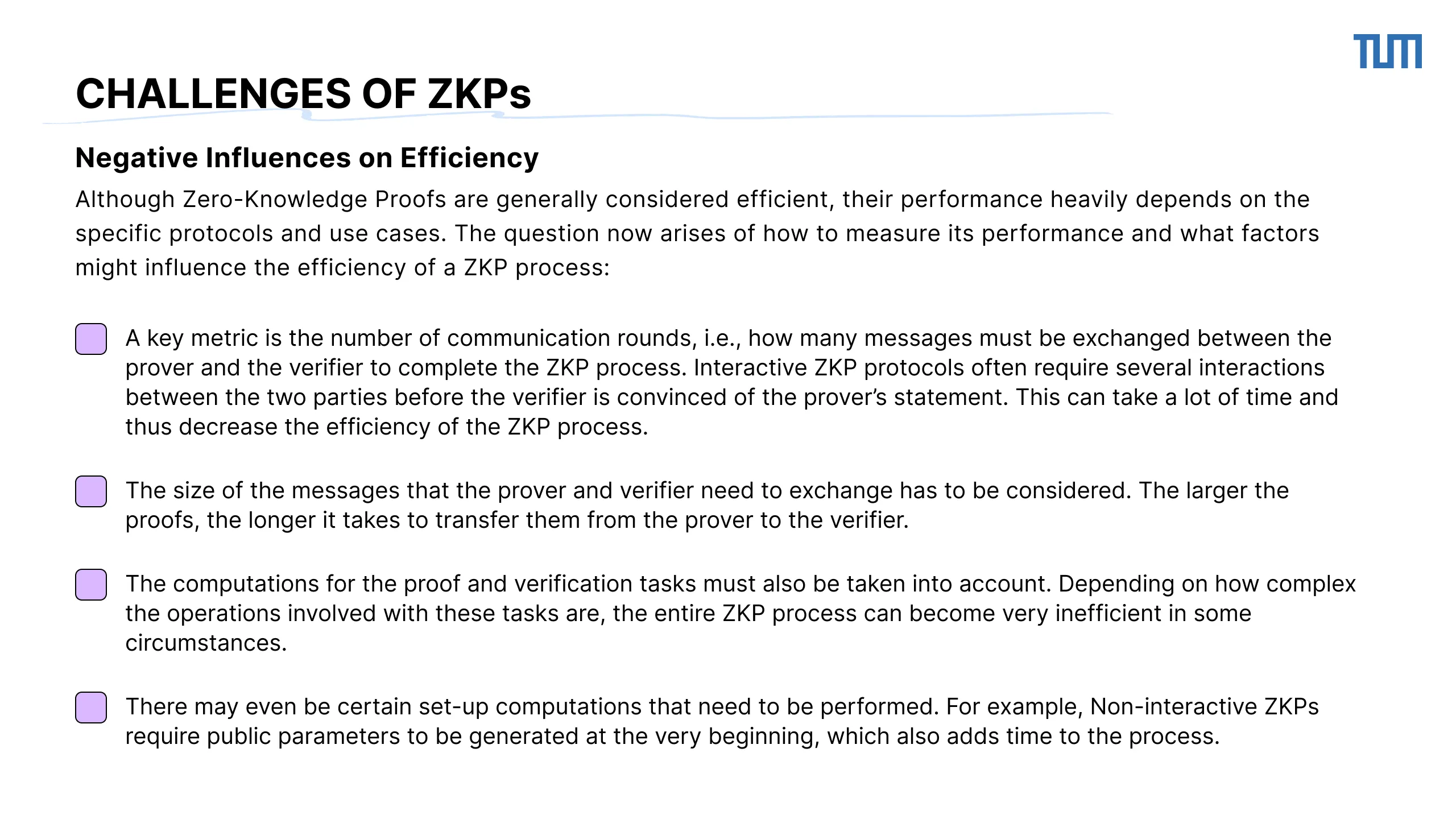 TUM

CHALLENGES OF ZKPs

Negative Influences on Efficiency

Although Zero-Knowledge Proofs are generally considered efficient, their performance heavily depends on the specific protocols and use cases. The question now arises of how to measure its performance and what factors might influence the efficiency of a ZKP process:

A key metric is the number of communication rounds, i.e., how many messages must be exchanged between the prover and the verifier to complete the ZKP process. Interactive ZKP protocols often require several interactions between the two parties before the verifier is convinced of the prover's statement. This can take a lot of time and thus decrease the efficiency of the ZKP process.

The size of the messages that the prover and verifier need to exchange has to be considered. The larger the proofs, the longer it takes to transfer them from the prover to the verifier.

The computations for the proof and verification tasks must also be taken into account. Depending on how complex the operations involved with these tasks are, the entire ZKP process can become very inefficient in some circumstances.

There may even be certain set-up computations that need to be performed. For example, Non-interactive ZKPs require public parameters to be generated at the very beginning, which also adds time to the process.